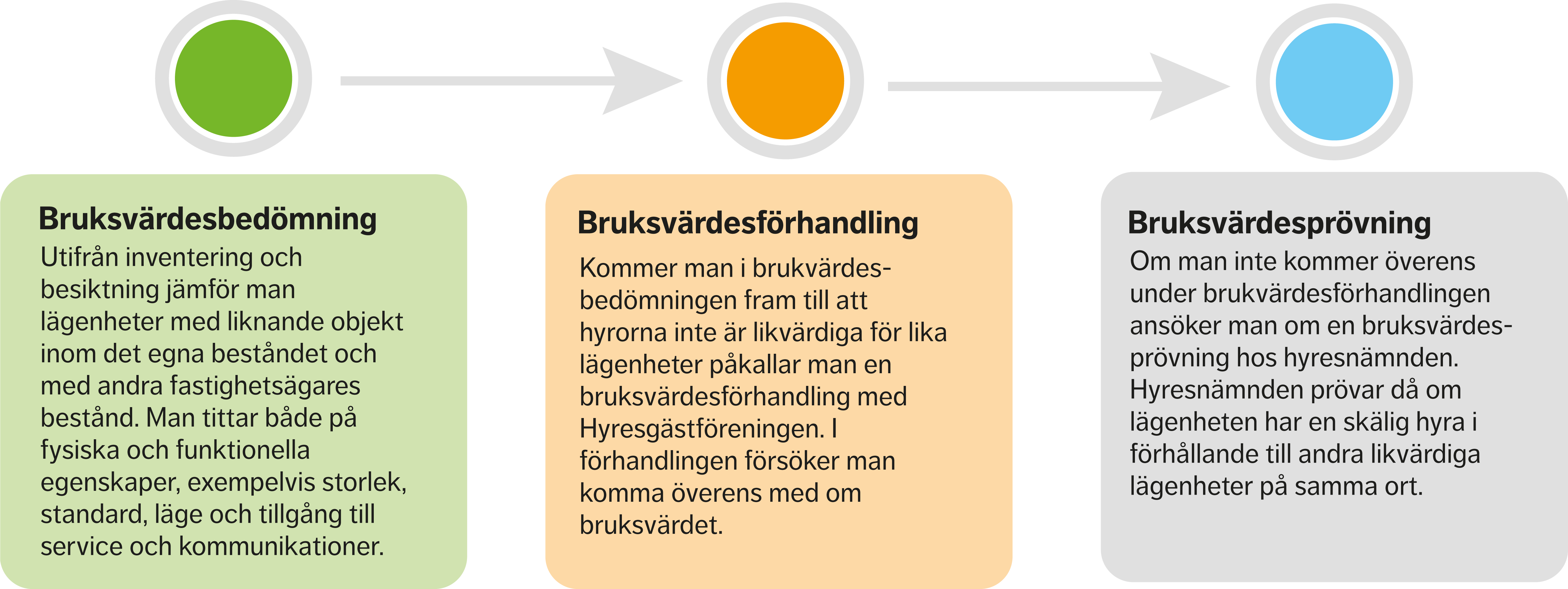 Bruksvärdesbedömning

Utifrån inventering och besiktning jämför man lägenheter med liknande objekt inom det egna beståndet och med andra fastighetsägares bestånd. Man tittar både på fysiska och funktionella egenskaper, exempelvis storlek, standard, läge och tillgång till service och kommunikationer.

Bruksvärdesförhandling

Kommer man i brukvärdesbedömningen fram till att hyrorna inte är likvärdiga för lika lägenheter påkallar man en bruksvärdesförhandling med Hyresgästföreningen. I förhandlingen försöker man komma överens med om bruksvärdet.

Bruksvärdesprövning

Om man inte kommer överens under brukvärdesförhandlingen ansöker man om en bruksvärdesprövning hos hyresnämnden. Hyresnämnden prövar då om lägenheten har en skälig hyra i förhållande till andra likvärdiga lägenheter på samma ort.